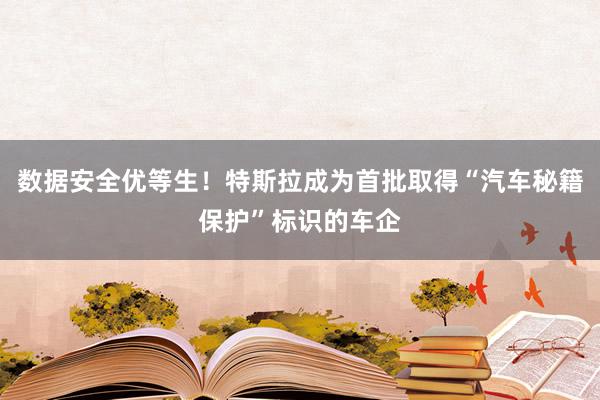 数据安全优等生！特斯拉成为首批取得“汽车秘籍保护”标识的车企